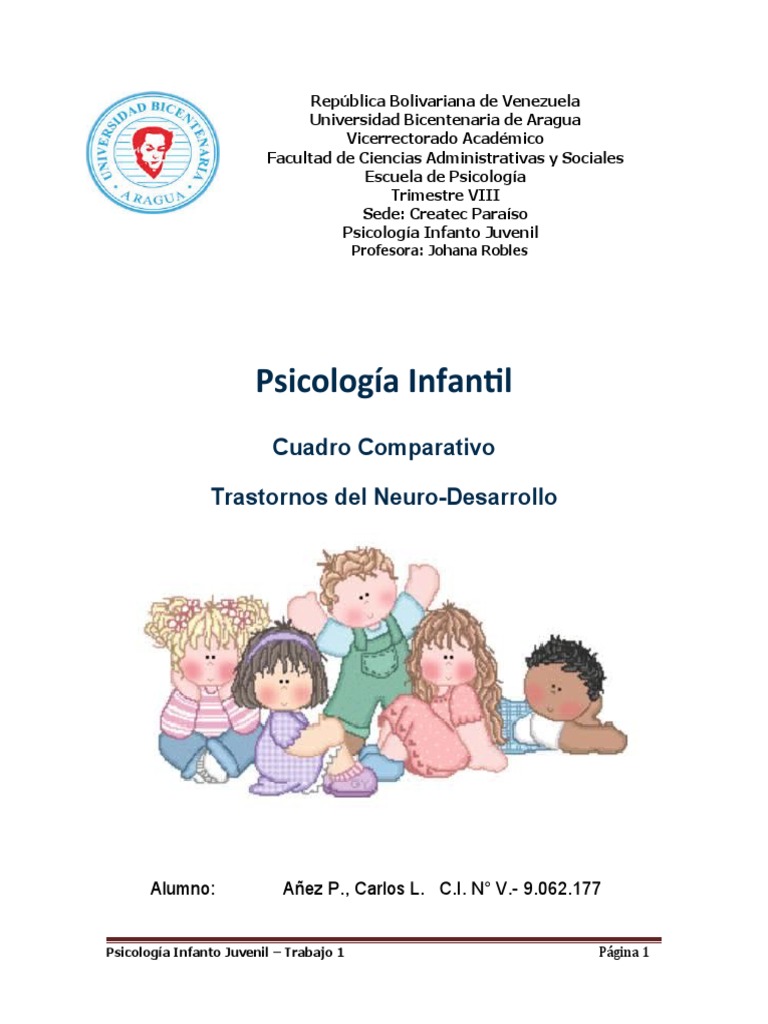 UNIVERSIDAD BICENTENARIA
ARAGUA

República Bolivariana de Venezuela
Universidad Bicentenaria de Aragua
Vicerrectorado Académico
Facultad de Ciencias Administrativas y Sociales
Escuela de Psicología
Trimestre VIII
Sede: Createc Paraíso
Psicología Infanto Juvenil
Profesora: Johana Robles

Psicología Infantil

Cuadro Comparativo

Trastornos del Neuro-Desarrollo

Alumno: Añez P., Carlos L. C.I. N° V.- 9.062.177

Psicología Infanto Juvenil – Trabajo 1 Página 1